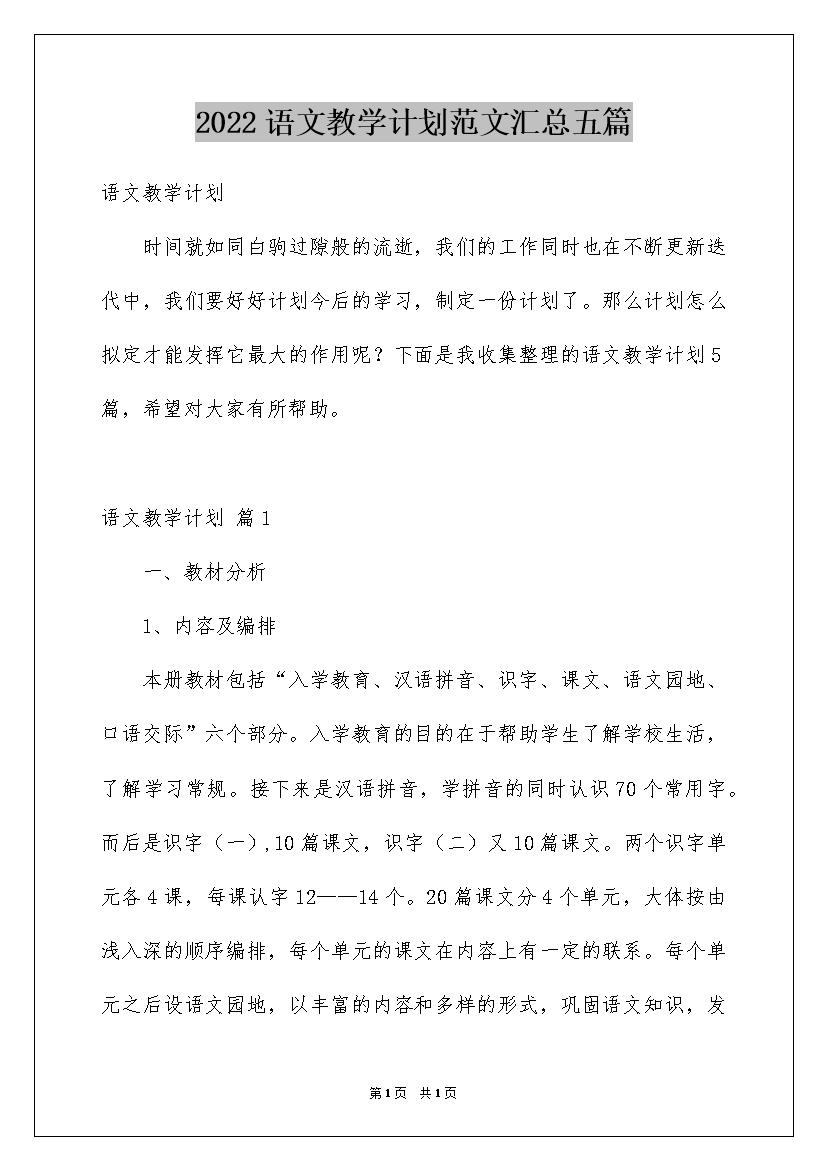 2022 语文教学计划范文汇总五篇

语文教学计划

时间就如同白驹过隙般的流逝，我们的工作同时也在不断更新迭代中，我们要好好计划今后的学习，制定一份计划了。那么计划怎么拟定才能发挥它最大的作用呢？下面是我收集整理的语文教学计划 5 篇，希望对大家有所帮助。

语文教学计划 篇 1

一、教材分析

1、内容及编排

本册教材包括“入学教育、汉语拼音、识字、课文、语文园地、口语交际”六个部分。入学教育的目的在于帮助学生了解学校生活，了解学习常规。接下来是汉语拼音，学拼音的同时认识 70 个常用字。而后是识字（一），10 篇课文，识字（二）又 10 篇课文。两个识字单元各 4 课，每课认字 12——14 个。20 篇课文分 4 个单元，大体按由浅入深的顺序编排，每个单元的课文在内容上有一定的联系。每个单元之后设语文园地，以丰富的内容和多样的形式，巩固语文知识，发

第 1 页　共 1 页